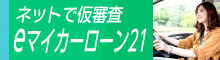 ネットで仮審査
eマイカーローン21